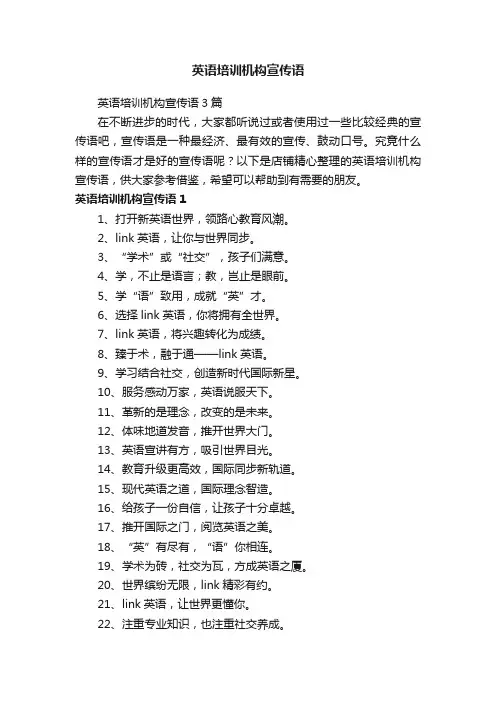 英语培训机构宣传语

英语培训机构宣传语 3 篇

在不断进步的时代，大家都听说过或者使用过一些比较经典的宣传语吧，宣传语是一种最经济、最有效的宣传、鼓动口号。究竟什么样的宣传语才是好的宣传语呢？以下是店铺精心整理的英语培训机构宣传语，供大家参考借鉴，希望可以帮助到有需要的朋友。

英语培训机构宣传语 1

1、打开新英语世界，领路心教育风潮。

2、link 英语，让你与世界同步。

3、“学术”或“社交”，孩子们满意。

4、学，不止是语言；教，岂止是眼前。

5、学“语”致用，成就“英”才。

6、选择 link 英语，你将拥有全世界。

7、link 英语，将兴趣转化为成绩。

8、臻于术，融于通——link 英语。

9、学习结合社交，创造新时代国际新星。

10、服务感动万家，英语说服天下。

11、革新的是理念，改变的是未来。

12、体味地道发音，推开世界大门。

13、英语宣讲有方，吸引世界目光。

14、教育升级更高效，国际同步新轨道。

15、现代英语之道，国际理念智造。

16、给孩子一份自信，让孩子十分卓越。

17、推开国际之门，阅览英语之美。

18、“英”有尽有，“语”你相连。

19、学术为砖，社交为瓦，方成英语之厦。

20、世界缤纷无限，link 精彩有约。

21、link 英语，让世界更懂你。

22、注重专业知识，也注重社交养成。